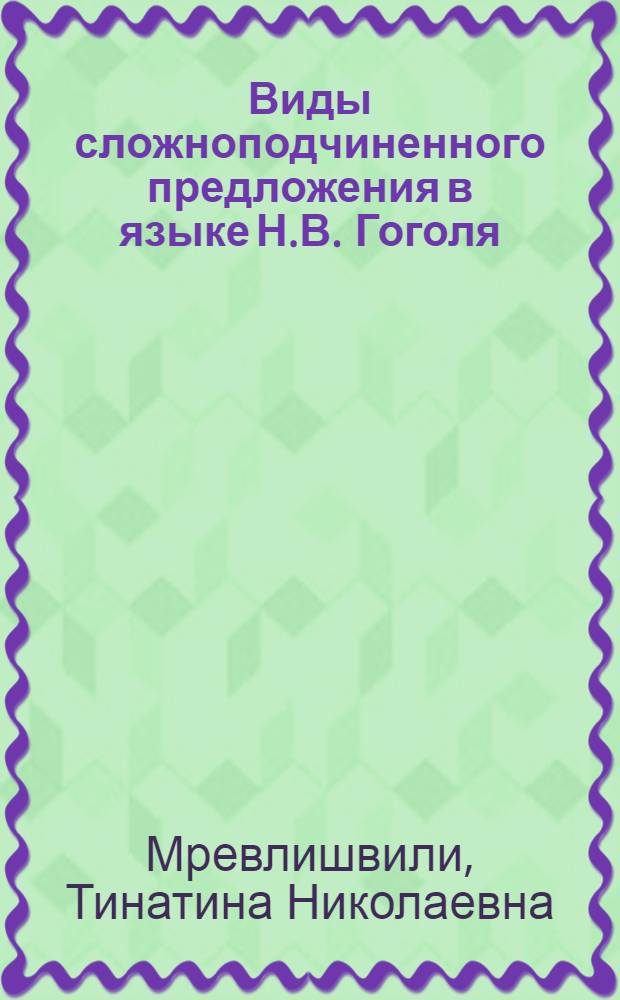 Виды сложноподчиненного предложения в языке Н.В. Гоголя

Мревлишвили, Тинатина Николаевна